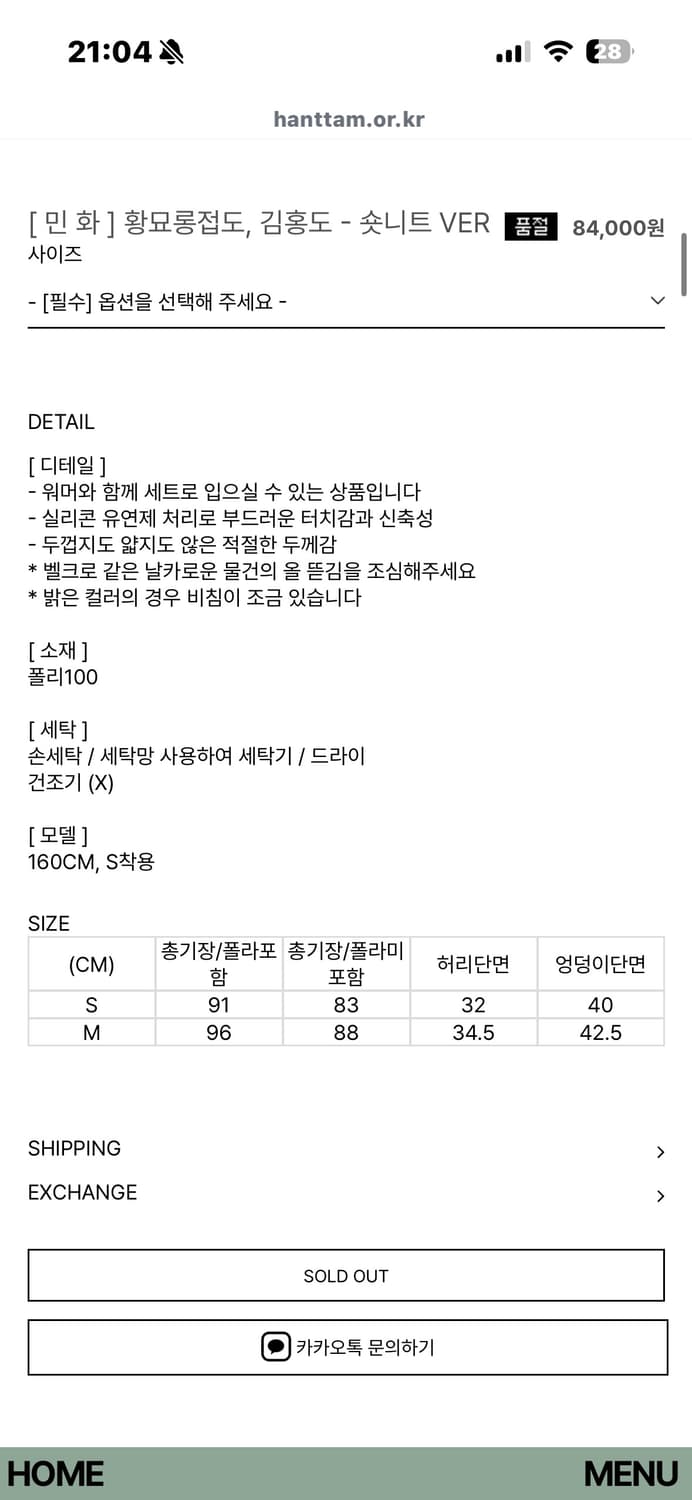 21:04 28

hanttam.or.kr

[ 민 화 ] 황묘롱접도, 김홍도 - 숏니트 VER 품절 84,000원
사이즈

- [필수] 옵션을 선택해 주세요 -

DETAIL

[ 디테일 ]
- 워머와 함께 세트로 입으실 수 있는 상품입니다
- 실리콘 유연제 처리로 부드러운 터치감과 신축성
- 두껍지도 얇지도 않은 적절한 두께감
* 벨크로 같은 날카로운 물건의 올 뜯김을 조심해주세요
* 밝은 컬러의 경우 비침이 조금 있습니다

[ 소재 ]
폴리100

[ 세탁 ]
손세탁 / 세탁망 사용하여 세탁기 / 드라이
건조기 (X)

[ 모델 ]
160CM, S착용

SIZE

| (CM) | 총기장/폴라포함 | 총기장/폴라미포함 | 허리단면 | 엉덩이단면 |
|---|---|---|---|---|
| S | 91 | 83 | 32 | 40 |
| M | 96 | 88 | 34.5 | 42.5 |

SHIPPING
EXCHANGE

SOLD OUT

카카오톡 문의하기

HOME MENU